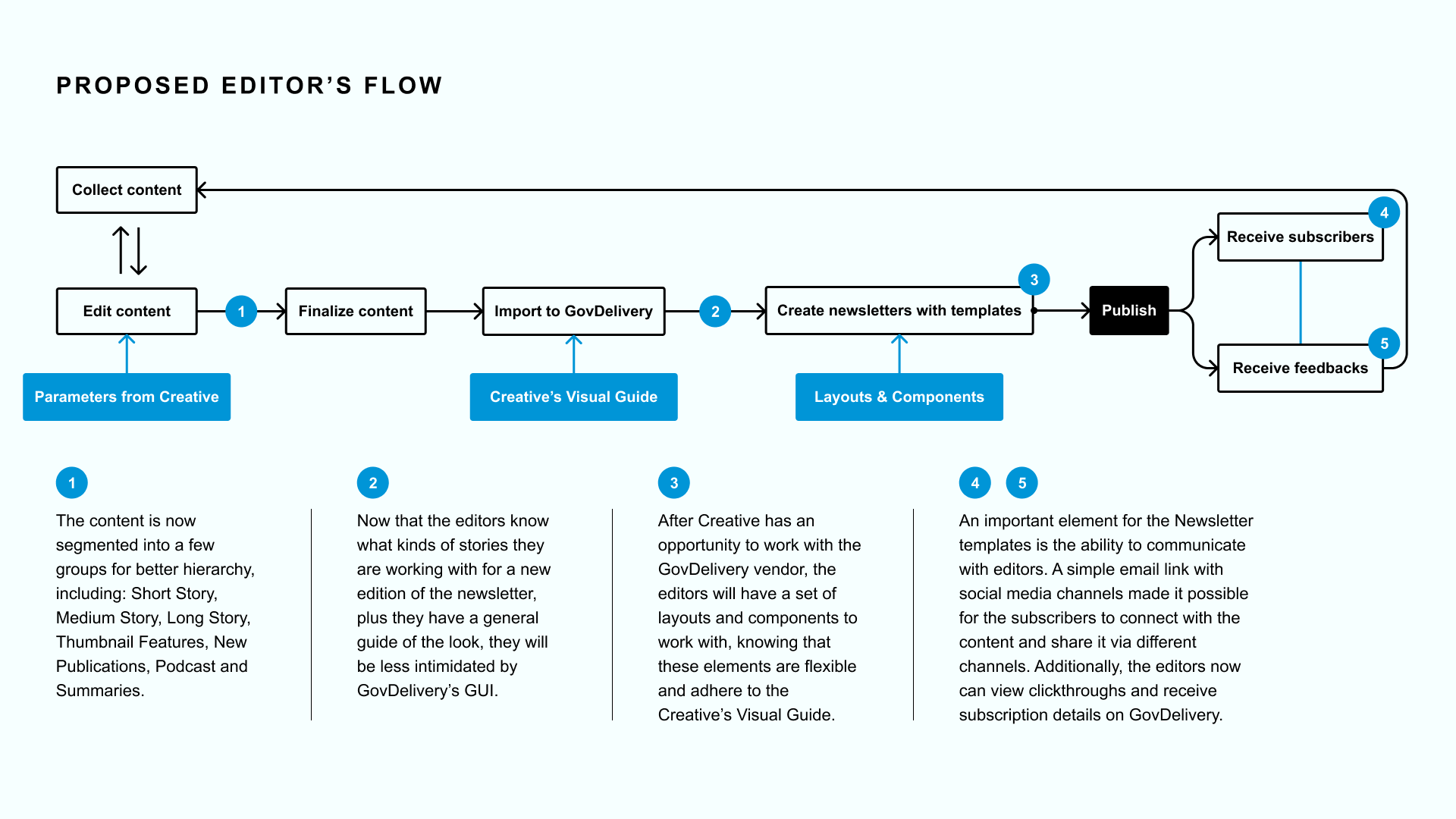 PROPOSED EDITOR'S FLOW

Collect content

Edit content

1

Finalize content

Import to GovDelivery

2

Create newsletters with templates

3

Publish

Receive subscribers

4

Receive feedbacks

5

Parameters from Creative

Creative's Visual Guide

Layouts & Components

1

The content is now segmented into a few groups for better hierarchy, including: Short Story, Medium Story, Long Story, Thumbnail Features, New Publications, Podcast and Summaries.

2

Now that the editors know what kinds of stories they are working with for a new edition of the newsletter, plus they have a general guide of the look, they will be less intimidated by GovDelivery's GUI.

3

After Creative has an opportunity to work with the GovDelivery vendor, the editors will have a set of layouts and components to work with, knowing that these elements are flexible and adhere to the Creative's Visual Guide.

4 5

An important element for the Newsletter templates is the ability to communicate with editors. A simple email link with social media channels made it possible for the subscribers to connect with the content and share it via different channels. Additionally, the editors now can view clickthroughs and receive subscription details on GovDelivery.